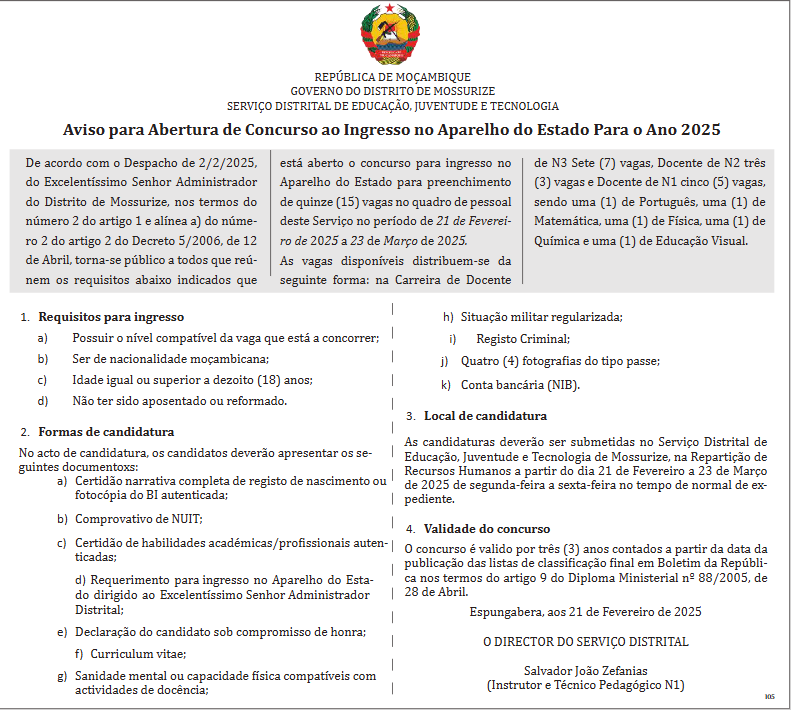 REPÚBLICA DE MOÇAMBIQUE
GOVERNO DO DISTRITO DE MOSSURIZE
SERVIÇO DISTRITAL DE EDUCAÇÃO, JUVENTUDE E TECNOLOGIA

Aviso para Abertura de Concurso ao Ingresso no Aparelho do Estado Para o Ano 2025

De acordo com o Despacho de 2/2/2025, do Excelentíssimo Senhor Administrador do Distrito de Mossurize, nos termos do número 2 do artigo 1 e alínea a) do número 2 do artigo 2 do Decreto 5/2006, de 12 de Abril, torna-se público a todos que reúnem os requisitos abaixo indicados que está aberto o concurso para ingresso no Aparelho do Estado para preenchimento de quinze (15) vagas no quadro de pessoal deste Serviço no período de 21 de Fevereiro de 2025 a 23 de Março de 2025.

As vagas disponíveis distribuem-se da seguinte forma: na Carreira de Docente de N3 Sete (7) vagas, Docente de N2 três (3) vagas e Docente de N1 cinco (5) vagas, sendo uma (1) de Português, uma (1) de Matemática, uma (1) de Física, uma (1) de Química e uma (1) de Educação Visual.

1. Requisitos para ingresso
a) Possuir o nível compatível da vaga que está a concorrer;
b) Ser de nacionalidade moçambicana;
c) Idade igual ou superior a dezoito (18) anos;
d) Não ter sido aposentado ou reformado.

2. Formas de candidatura
No acto de candidatura, os candidatos deverão apresentar os seguintes documentoxs:
a) Certidão narrativa completa de registo de nascimento ou fotocópia do BI autenticada;
b) Comprovativo de NUIT;
c) Certidão de habilidades académicas/profissionais autenticadas;
d) Requerimento para ingresso no Aparelho do Estado dirigido ao Excelentíssimo Senhor Administrador Distrital;
e) Declaração do candidato sob compromisso de honra;
f) Curriculum vitae;
g) Sanidade mental ou capacidade física compatíveis com actividades de docência;
h) Situação militar regularizada;
i) Registo Criminal;
j) Quatro (4) fotografias do tipo passe;
k) Conta bancária (NIB).

3. Local de candidatura
As candidaturas deverão ser submetidas no Serviço Distrital de Educação, Juventude e Tecnologia de Mossurize, na Repartição de Recursos Humanos a partir do dia 21 de Fevereiro a 23 de Março de 2025 de segunda-feira a sexta-feira no tempo de normal de expediente.

4. Validade do concurso
O concurso é valido por três (3) anos contados a partir da data da publicação das listas de classificação final em Boletim da República nos termos do artigo 9 do Diploma Ministerial nº 88/2005, de 28 de Abril.

Espungabera, aos 21 de Fevereiro de 2025

O DIRECTOR DO SERVIÇO DISTRITAL

Salvador João Zefanias
(Instrutor e Técnico Pedagógico N1)

105